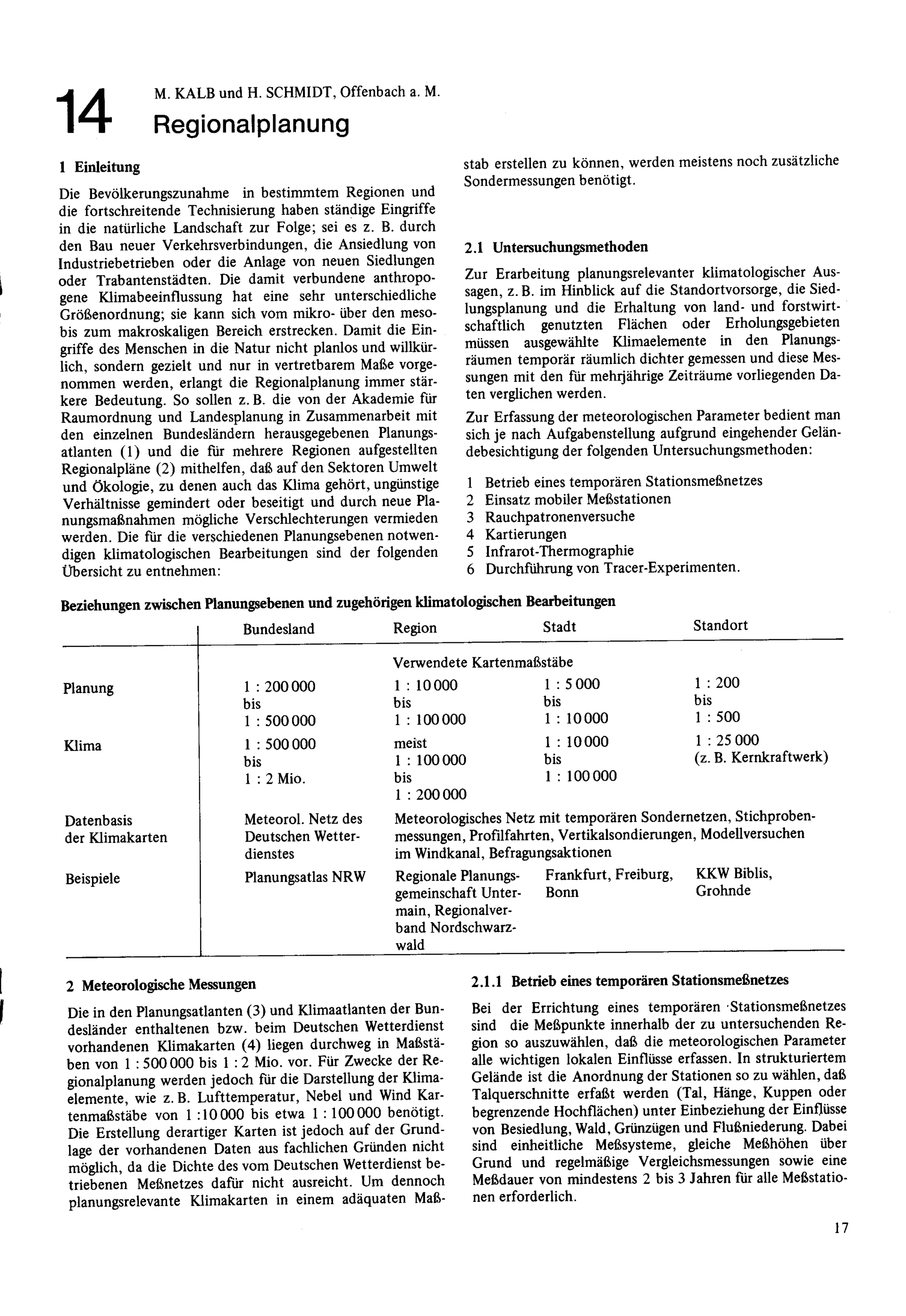 14 M. KALB und H. SCHMIDT, Offenbach a. M.
Regionalplanung

1 Einleitung

Die Bevölkerungszunahme in bestimmtem Regionen und die fortschreitende Technisierung haben ständige Eingriffe in die natürliche Landschaft zur Folge; sei es z. B. durch den Bau neuer Verkehrsverbindungen, die Ansiedlung von Industriebetrieben oder die Anlage von neuen Siedlungen oder Trabantenstädten. Die damit verbundene anthropogene Klimabeeinflussung hat eine sehr unterschiedliche Größenordnung; sie kann sich vom mikro- über den meso- bis zum makroskaligen Bereich erstrecken. Damit die Eingriffe des Menschen in die Natur nicht planlos und willkürlich, sondern gezielt und nur in vertretbarem Maße vorgenommen werden, erlangt die Regionalplanung immer stärkere Bedeutung. So sollen z. B. die von der Akademie für Raumordnung und Landesplanung in Zusammenarbeit mit den einzelnen Bundesländern herausgegebenen Planungsatlanten (1) und die für mehrere Regionen aufgestellten Regionalpläne (2) mithelfen, daß auf den Sektoren Umwelt und Ökologie, zu denen auch das Klima gehört, ungünstige Verhältnisse gemindert oder beseitigt und durch neue Planungsmaßnahmen mögliche Verschlechterungen vermieden werden. Die für die verschiedenen Planungsebenen notwendigen klimatologischen Bearbeitungen sind der folgenden Übersicht zu entnehmen:

stab erstellen zu können, werden meistens noch zusätzliche Sondermessungen benötigt.

2.1 Untersuchungsmethoden

Zur Erarbeitung planungsrelevanter klimatologischer Aussagen, z. B. im Hinblick auf die Standortvorsorge, die Siedlungsplanung und die Erhaltung von land- und forstwirtschaftlich genutzten Flächen oder Erholungsgebieten müssen ausgewählte Klimaelemente in den Planungsräumen temporär räumlich dichter gemessen und diese Messungen mit den für mehrjährige Zeiträume vorliegenden Daten verglichen werden.

Zur Erfassung der meteorologischen Parameter bedient man sich je nach Aufgabenstellung aufgrund eingehender Geländebesichtigung der folgenden Untersuchungsmethoden:

1 Betrieb eines temporären Stationsmeßnetzes
2 Einsatz mobiler Meßstationen
3 Rauchpatronenversuche
4 Kartierungen
5 Infrarot-Thermographie
6 Durchführung von Tracer-Experimenten.

Beziehungen zwischen Planungsebenen und zugehörigen klimatologischen Bearbeitungen

| | Bundesland | Region | Stadt | Standort |
|---|---|---|---|---|
| | | Verwendete Kartenmaßstäbe | | |
| Planung | 1 : 200 000 bis 1 : 500 000 | 1 : 10 000 bis 1 : 100 000 | 1 : 5 000 bis 1 : 10 000 | 1 : 200 bis 1 : 500 |
| Klima | 1 : 500 000 bis 1 : 2 Mio. | meist 1 : 100 000 bis 1 : 200 000 | 1 : 10 000 bis 1 : 100 000 | 1 : 25 000 (z. B. Kernkraftwerk) |
| Datenbasis der Klimakarten | Meteorol. Netz des Deutschen Wetterdienstes | Meteorologisches Netz mit temporären Sondernetzen, Stichprobenmessungen, Profilfahrten, Vertikalsondierungen, Modellversuchen im Windkanal, Befragungsaktionen | | |
| Beispiele | Planungsatlas NRW | Regionale Planungsgemeinschaft Untermain, Regionalverband Nordschwarzwald | Frankfurt, Freiburg, Bonn | KKW Biblis, Grohnde |

2 Meteorologische Messungen

Die in den Planungsatlanten (3) und Klimaatlanten der Bundesländer enthaltenen bzw. beim Deutschen Wetterdienst vorhandenen Klimakarten (4) liegen durchweg in Maßstäben von 1 : 500 000 bis 1 : 2 Mio. vor. Für Zwecke der Regionalplanung werden jedoch für die Darstellung der Klimaelemente, wie z. B. Lufttemperatur, Nebel und Wind Kartenmaßstäbe von 1 :10 000 bis etwa 1 : 100 000 benötigt. Die Erstellung derartiger Karten ist jedoch auf der Grundlage der vorhandenen Daten aus fachlichen Gründen nicht möglich, da die Dichte des vom Deutschen Wetterdienst betriebenen Meßnetzes dafür nicht ausreicht. Um dennoch planungsrelevante Klimakarten in einem adäquaten Maß-

2.1.1 Betrieb eines temporären Stationsmeßnetzes

Bei der Errichtung eines temporären Stationsmeßnetzes sind die Meßpunkte innerhalb der zu untersuchenden Region so auszuwählen, daß die meteorologischen Parameter alle wichtigen lokalen Einflüsse erfassen. In strukturiertem Gelände ist die Anordnung der Stationen so zu wählen, daß Talquerschnitte erfaßt werden (Tal, Hänge, Kuppen oder begrenzende Hochflächen) unter Einbeziehung der Einflüsse von Besiedlung, Wald, Grünzügen und Flußniederung. Dabei sind einheitliche Meßsysteme, gleiche Meßhöhen über Grund und regelmäßige Vergleichsmessungen sowie eine Meßdauer von mindestens 2 bis 3 Jahren für alle Meßstationen erforderlich.

17